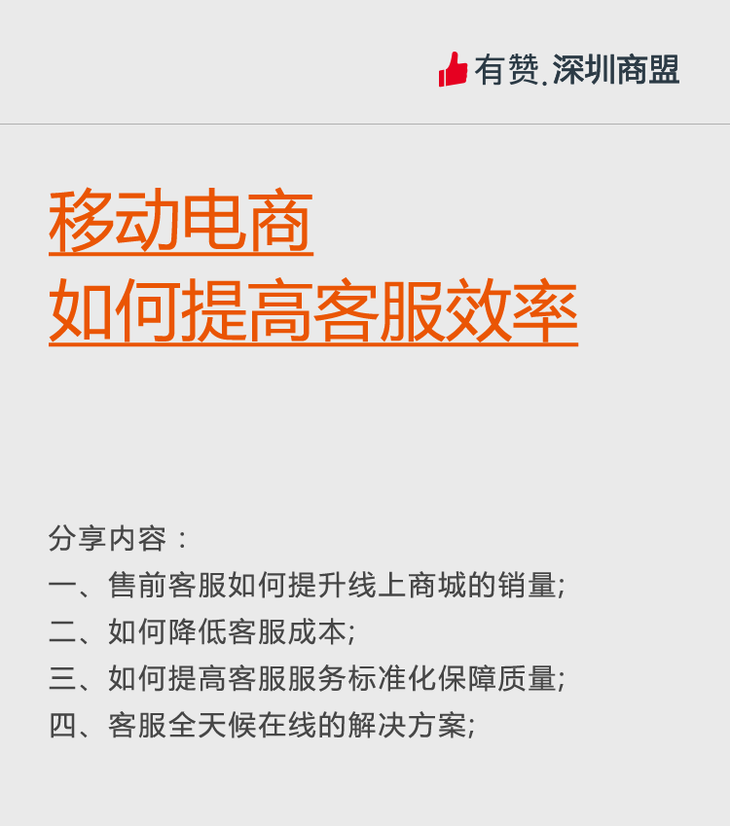 有赞.深圳商盟

移动电商
如何提高客服效率

分享内容：
一、售前客服如何提升线上商城的销量;
二、如何降低客服成本;
三、如何提高客服服务标准化保障质量;
四、客服全天候在线的解决方案;